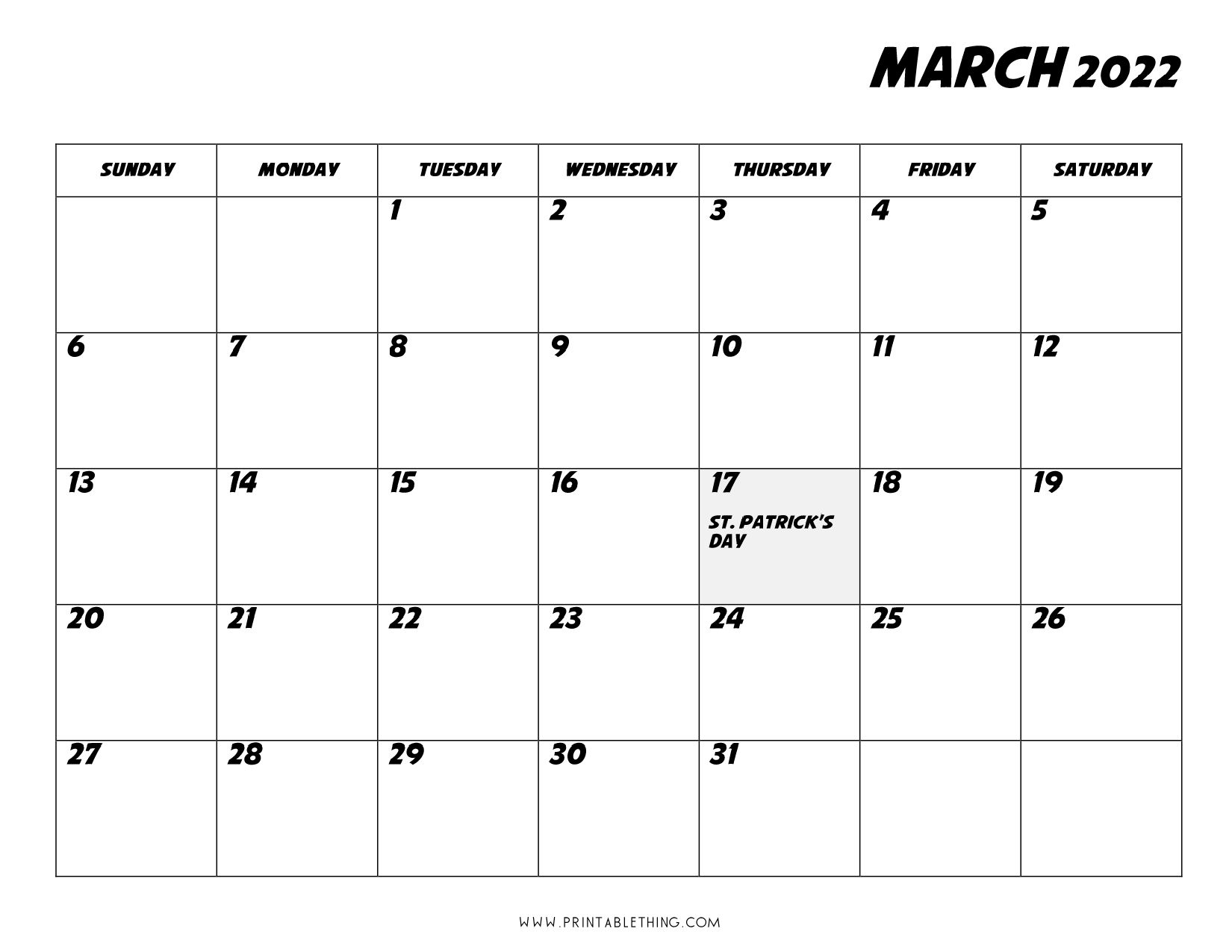 MARCH 2022

| SUNDAY | MONDAY | TUESDAY | WEDNESDAY | THURSDAY | FRIDAY | SATURDAY |
|---|---|---|---|---|---|---|
| | | 1 | 2 | 3 | 4 | 5 |
| 6 | 7 | 8 | 9 | 10 | 11 | 12 |
| 13 | 14 | 15 | 16 | 17 ST. PATRICK'S DAY | 18 | 19 |
| 20 | 21 | 22 | 23 | 24 | 25 | 26 |
| 27 | 28 | 29 | 30 | 31 | | |

WWW.PRINTABLETHING.COM